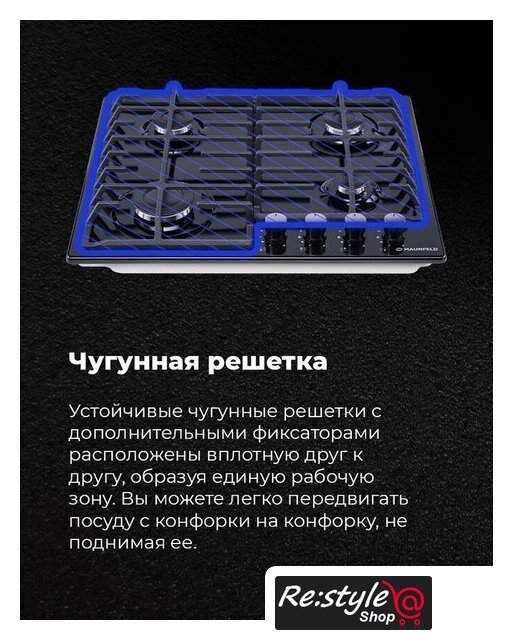 MAUNFELD

Чугунная решетка

Устойчивые чугунные решетки с дополнительными фиксаторами расположены вплотную друг к другу, образуя единую рабочую зону. Вы можете легко передвигать посуду с конфорки на конфорку, не поднимая ее.

Re:style
Shop